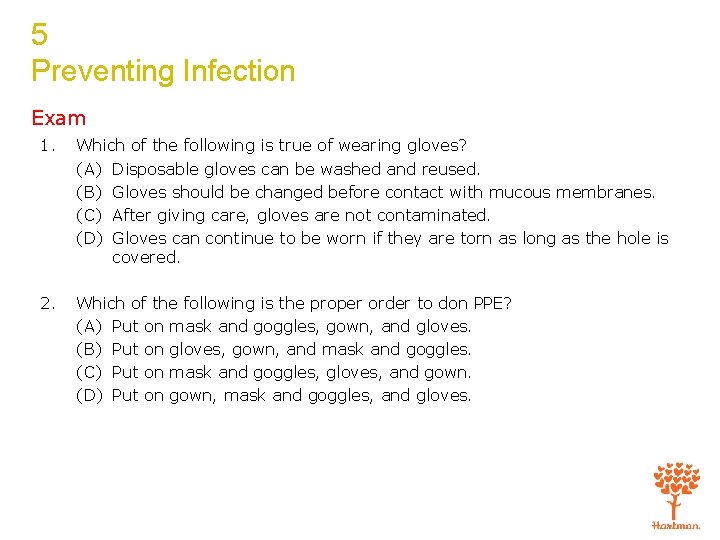 5
Preventing Infection

Exam

1. Which of the following is true of wearing gloves?
(A) Disposable gloves can be washed and reused.
(B) Gloves should be changed before contact with mucous membranes.
(C) After giving care, gloves are not contaminated.
(D) Gloves can continue to be worn if they are torn as long as the hole is covered.

2. Which of the following is the proper order to don PPE?
(A) Put on mask and goggles, gown, and gloves.
(B) Put on gloves, gown, and mask and goggles.
(C) Put on mask and goggles, gloves, and gown.
(D) Put on gown, mask and goggles, and gloves.

Hartman